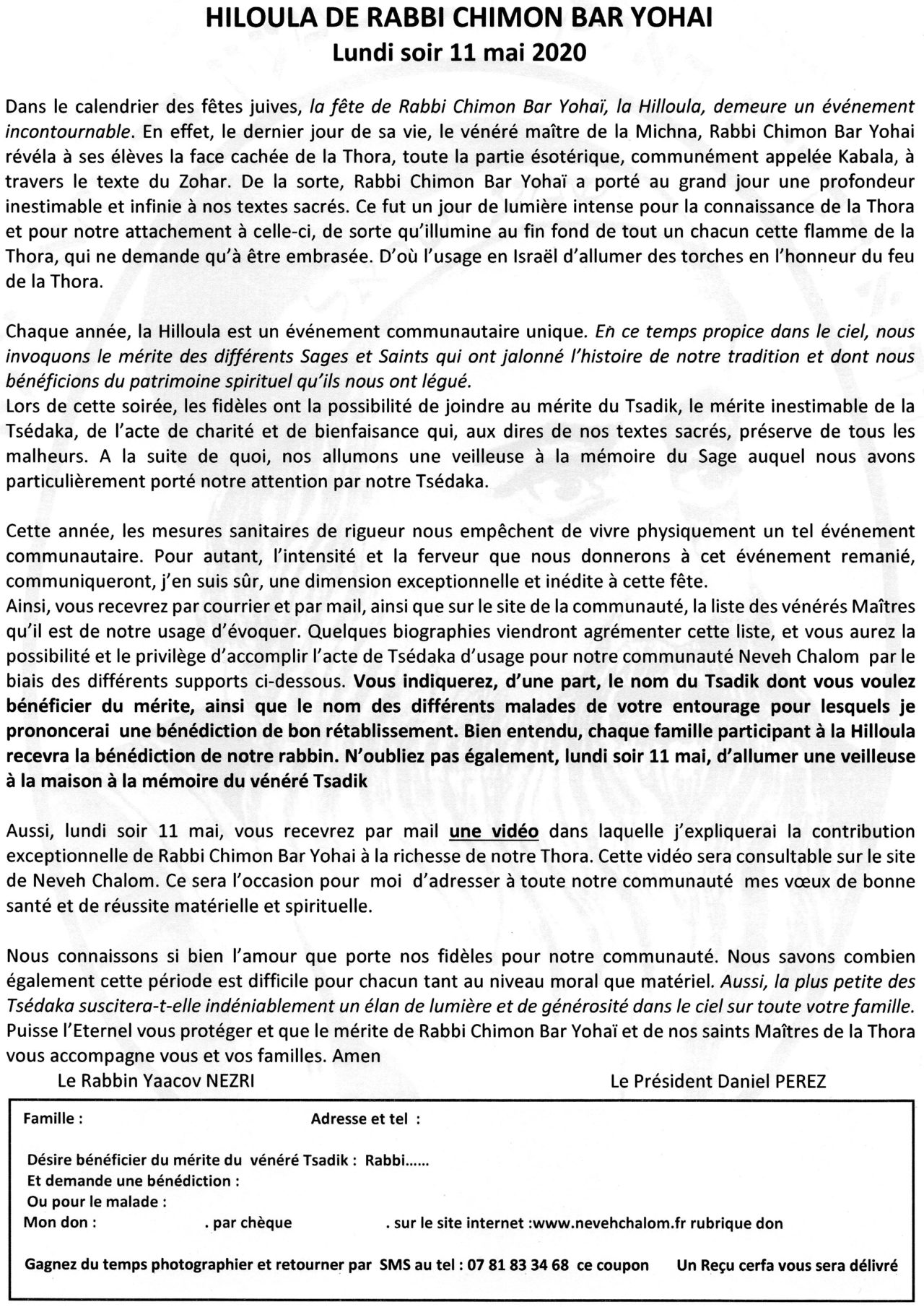 HILOULA DE RABBI CHIMON BAR YOHAI
Lundi soir 11 mai 2020

Dans le calendrier des fêtes juives, la fête de Rabbi Chimon Bar Yohaï, la Hilloula, demeure un événement incontournable. En effet, le dernier jour de sa vie, le vénéré maître de la Michna, Rabbi Chimon Bar Yohai révéla à ses élèves la face cachée de la Thora, toute la partie ésotérique, communément appelée Kabala, à travers le texte du Zohar. De la sorte, Rabbi Chimon Bar Yohaï a porté au grand jour une profondeur inestimable et infinie à nos textes sacrés. Ce fut un jour de lumière intense pour la connaissance de la Thora et pour notre attachement à celle-ci, de sorte qu'illumine au fin fond de tout un chacun cette flamme de la Thora, qui ne demande qu'à être embrasée. D'où l'usage en Israël d'allumer des torches en l'honneur du feu de la Thora.

Chaque année, la Hilloula est un événement communautaire unique. En ce temps propice dans le ciel, nous invoquons le mérite des différents Sages et Saints qui ont jalonné l'histoire de notre tradition et dont nous bénéficions du patrimoine spirituel qu'ils nous ont légué.
Lors de cette soirée, les fidèles ont la possibilité de joindre au mérite du Tsadik, le mérite inestimable de la Tsédaka, de l'acte de charité et de bienfaisance qui, aux dires de nos textes sacrés, préserve de tous les malheurs. A la suite de quoi, nos allumons une veilleuse à la mémoire du Sage auquel nous avons particulièrement porté notre attention par notre Tsédaka.

Cette année, les mesures sanitaires de rigueur nous empêchent de vivre physiquement un tel événement communautaire. Pour autant, l'intensité et la ferveur que nous donnerons à cet événement remanié, communiqueront, j'en suis sûr, une dimension exceptionnelle et inédite à cette fête.
Ainsi, vous recevrez par courrier et par mail, ainsi que sur le site de la communauté, la liste des vénérés Maîtres qu'il est de notre usage d'évoquer. Quelques biographies viendront agrémenter cette liste, et vous aurez la possibilité et le privilège d'accomplir l'acte de Tsédaka d'usage pour notre communauté Neveh Chalom par le biais des différents supports ci-dessous. Vous indiquerez, d'une part, le nom du Tsadik dont vous voulez bénéficier du mérite, ainsi que le nom des différents malades de votre entourage pour lesquels je prononcerai une bénédiction de bon rétablissement. Bien entendu, chaque famille participant à la Hilloula recevra la bénédiction de notre rabbin. N'oubliez pas également, lundi soir 11 mai, d'allumer une veilleuse à la maison à la mémoire du vénéré Tsadik

Aussi, lundi soir 11 mai, vous recevrez par mail une vidéo dans laquelle j'expliquerai la contribution exceptionnelle de Rabbi Chimon Bar Yohai à la richesse de notre Thora. Cette vidéo sera consultable sur le site de Neveh Chalom. Ce sera l'occasion pour moi d'adresser à toute notre communauté mes vœux de bonne santé et de réussite matérielle et spirituelle.

Nous connaissons si bien l'amour que porte nos fidèles pour notre communauté. Nous savons combien également cette période est difficile pour chacun tant au niveau moral que matériel. Aussi, la plus petite des Tsédaka suscitera-t-elle indéniablement un élan de lumière et de générosité dans le ciel sur toute votre famille. Puisse l'Eternel vous protéger et que le mérite de Rabbi Chimon Bar Yohaï et de nos saints Maîtres de la Thora vous accompagne vous et vos familles. Amen

Le Rabbin Yaacov NEZRI

Le Président Daniel PEREZ

Famille :

Adresse et tel :

Désire bénéficier du mérite du vénéré Tsadik : Rabbi......
Et demande une bénédiction :
Ou pour le malade :
Mon don : . par chèque . sur le site internet :www.nevehchalom.fr rubrique don

Gagnez du temps photographier et retourner par SMS au tel : 07 81 83 34 68 ce coupon Un Reçu cerfa vous sera délivré